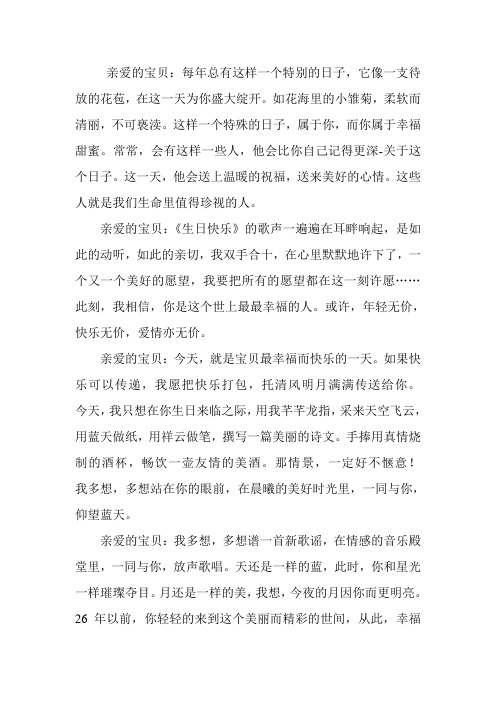 亲爱的宝贝：每年总有这样一个特别的日子，它像一支待放的花苞，在这一天为你盛大绽开。如花海里的小雏菊，柔软而清丽，不可亵渎。这样一个特殊的日子，属于你，而你属于幸福甜蜜。常常，会有这样一些人，他会比你自己记得更深-关于这个日子。这一天，他会送上温暖的祝福，送来美好的心情。这些人就是我们生命里值得珍视的人。

亲爱的宝贝：《生日快乐》的歌声一遍遍在耳畔响起，是如此的动听，如此的亲切，我双手合十，在心里默默地许下了，一个又一个美好的愿望，我要把所有的愿望都在这一刻许愿……此刻，我相信，你是这个世上最最幸福的人。或许，年轻无价，快乐无价，爱情亦无价。

亲爱的宝贝：今天，就是宝贝最幸福而快乐的一天。如果快乐可以传递，我愿把快乐打包，托清风明月满满传送给你。今天，我只想在你生日来临之际，用我芊芊龙指，采来天空飞云，用蓝天做纸，用祥云做笔，撰写一篇美丽的诗文。手捧用真情烧制的酒杯，畅饮一壶友情的美酒。那情景，一定好不惬意！我多想，多想站在你的眼前，在晨曦的美好时光里，一同与你，仰望蓝天。

亲爱的宝贝：我多想，多想谱一首新歌谣，在情感的音乐殿堂里，一同与你，放声歌唱。天还是一样的蓝，此时，你和星光一样璀璨夺目。月还是一样的美，我想，今夜的月因你而更明亮。26 年以前，你轻轻的来到这个美丽而精彩的世间，从此，幸福